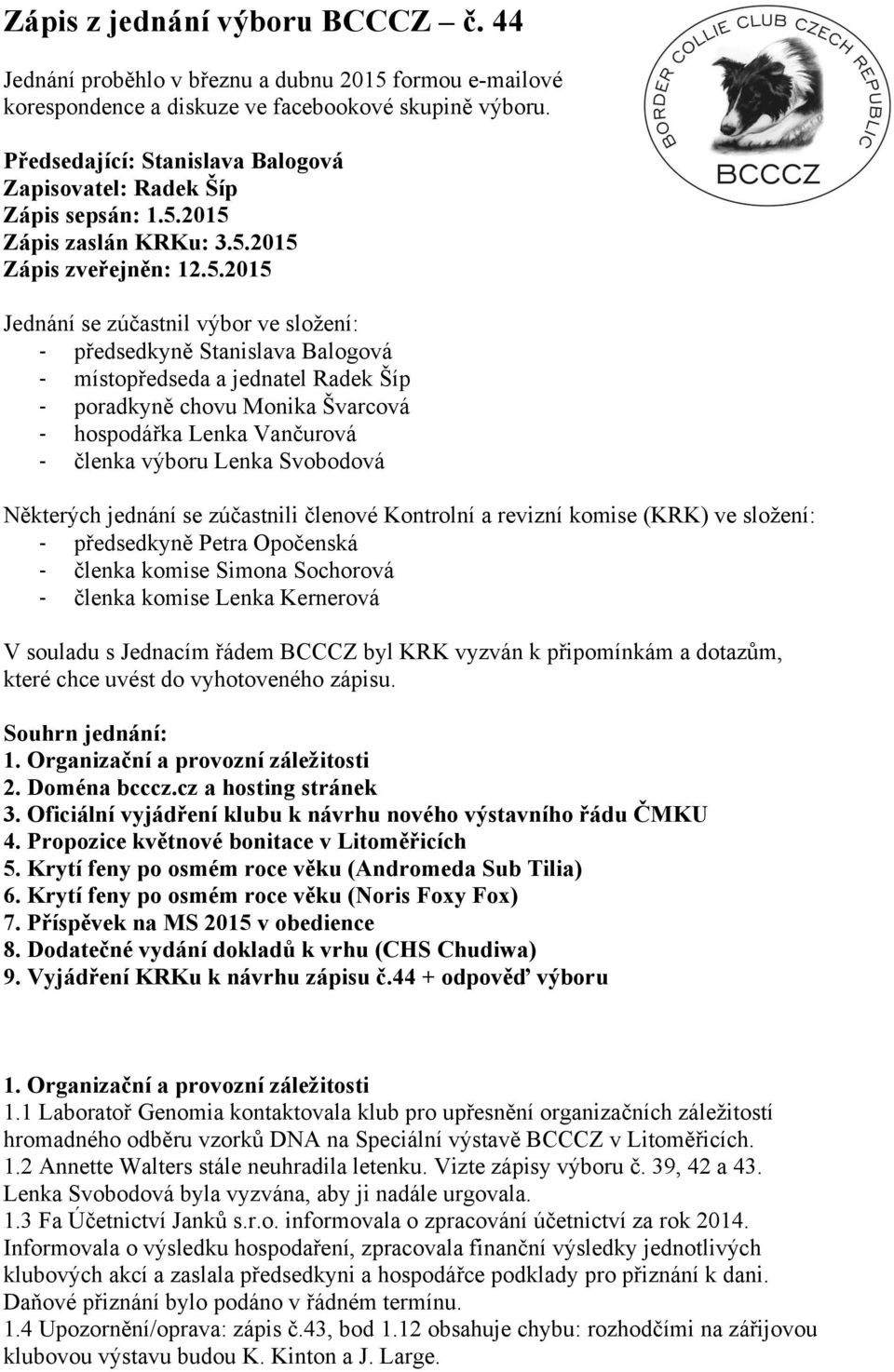 Zápis z jednání výboru BCCCZ – č. 44

BORDER COLLIE CLUB CZECH REPUBLIC
BCCCZ

Jednání proběhlo v březnu a dubnu 2015 formou e-mailové korespondence a diskuze ve facebookové skupině výboru.

Předsedající: Stanislava Balogová
Zapisovatel: Radek Šíp
Zápis sepsán: 1.5.2015
Zápis zaslán KRKu: 3.5.2015
Zápis zveřejněn: 12.5.2015

Jednání se zúčastnil výbor ve složení:
- předsedkyně Stanislava Balogová
- místopředseda a jednatel Radek Šíp
- poradkyně chovu Monika Švarcová
- hospodářka Lenka Vančurová
- členka výboru Lenka Svobodová

Některých jednání se zúčastnili členové Kontrolní a revizní komise (KRK) ve složení:
- předsedkyně Petra Opočenská
- členka komise Simona Sochorová
- členka komise Lenka Kernerová

V souladu s Jednacím řádem BCCCZ byl KRK vyzván k připomínkám a dotazům, které chce uvést do vyhotoveného zápisu.

Souhrn jednání:
1. Organizační a provozní záležitosti
2. Doména bcccz.cz a hosting stránek
3. Oficiální vyjádření klubu k návrhu nového výstavního řádu ČMKU
4. Propozice květnové bonitace v Litoměřicích
5. Krytí feny po osmém roce věku (Andromeda Sub Tilia)
6. Krytí feny po osmém roce věku (Noris Foxy Fox)
7. Příspěvek na MS 2015 v obedience
8. Dodatečné vydání dokladů k vrhu (CHS Chudiwa)
9. Vyjádření KRKu k návrhu zápisu č.44 + odpověď výboru

1. Organizační a provozní záležitosti
1.1 Laboratoř Genomia kontaktovala klub pro upřesnění organizačních záležitostí hromadného odběru vzorků DNA na Speciální výstavě BCCCZ v Litoměřicích.
1.2 Annette Walters stále neuhradila letenku. Vizte zápisy výboru č. 39, 42 a 43. Lenka Svobodová byla vyzvána, aby ji nadále urgovala.
1.3 Fa Účetnictví Janků s.r.o. informovala o zpracování účetnictví za rok 2014. Informovala o výsledku hospodaření, zpracovala finanční výsledky jednotlivých klubových akcí a zaslala předsedkyni a hospodářce podklady pro přiznání k dani. Daňové přiznání bylo podáno v řádném termínu.
1.4 Upozornění/oprava: zápis č.43, bod 1.12 obsahuje chybu: rozhodčími na zářijovou klubovou výstavu budou K. Kinton a J. Large.